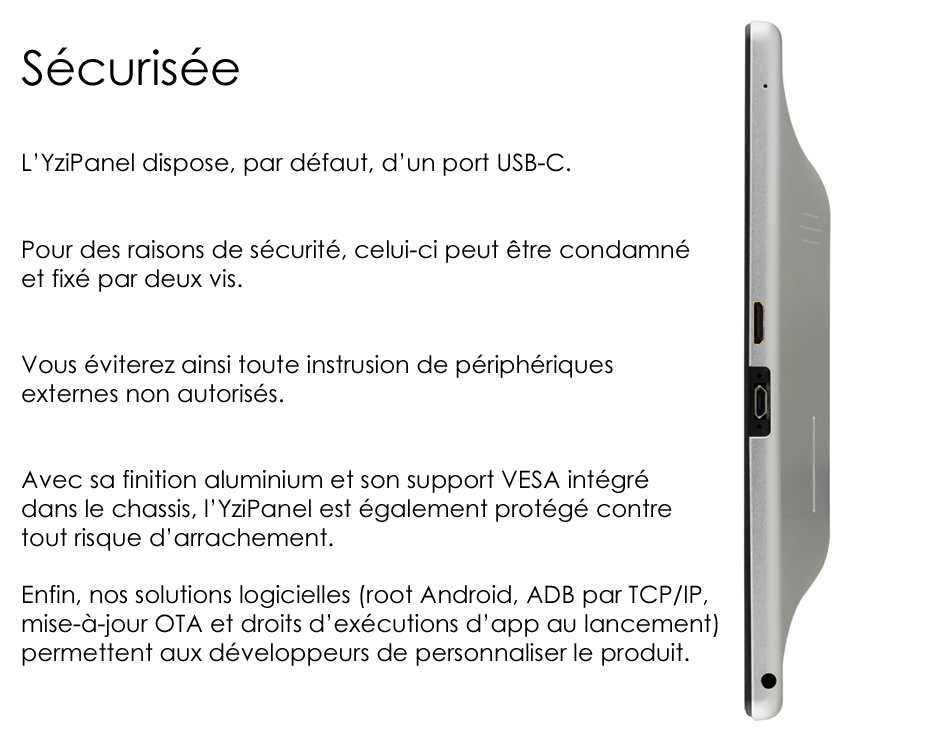 Sécurisée

L'YziPanel dispose, par défaut, d'un port USB-C.

Pour des raisons de sécurité, celui-ci peut être condamné et fixé par deux vis.

Vous éviterez ainsi toute instrusion de périphériques externes non autorisés.

Avec sa finition aluminium et son support VESA intégré dans le chassis, l'YziPanel est également protégé contre tout risque d'arrachement.

Enfin, nos solutions logicielles (root Android, ADB par TCP/IP, mise-à-jour OTA et droits d'exécutions d'app au lancement) permettent aux développeurs de personnaliser le produit.